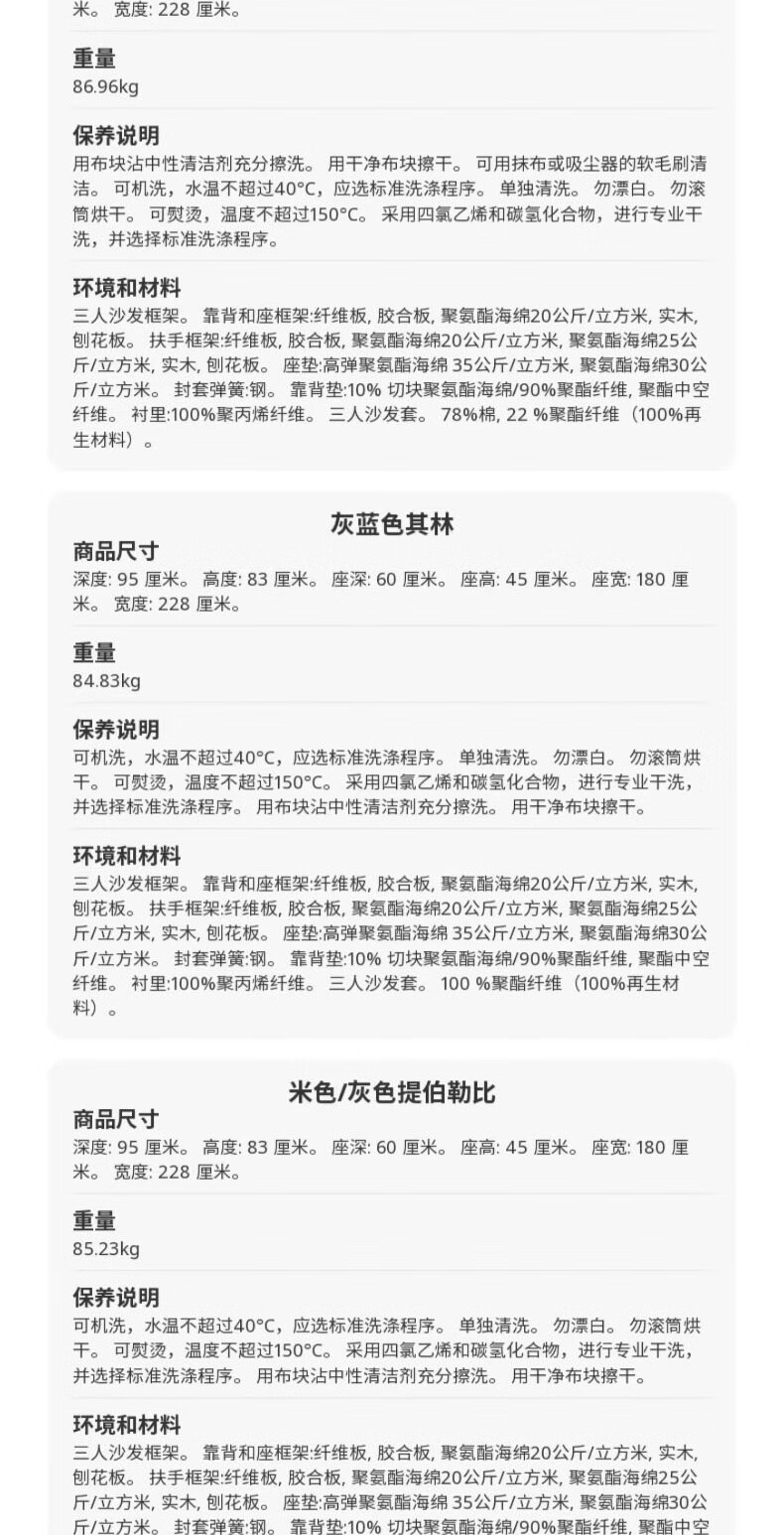 米。 宽度: 228 厘米。

重量
86.96kg

保养说明
用布块沾中性清洁剂充分擦洗。 用干净布块擦干。 可用抹布或吸尘器的软毛刷清洁。 可机洗，水温不超过40°C，应选标准洗涤程序。 单独清洗。 勿漂白。 勿滚筒烘干。 可熨烫，温度不超过150°C。 采用四氯乙烯和碳氢化合物，进行专业干洗，并选择标准洗涤程序。

环境和材料
三人沙发框架。 靠背和座框架:纤维板, 胶合板, 聚氨酯海绵20公斤/立方米, 实木, 刨花板。 扶手框架:纤维板, 胶合板, 聚氨酯海绵20公斤/立方米, 聚氨酯海绵25公斤/立方米, 实木, 刨花板。 座垫:高弹聚氨酯海绵 35公斤/立方米, 聚氨酯海绵30公斤/立方米。 封套弹簧:钢。 靠背垫:10% 切块聚氨酯海绵/90%聚酯纤维, 聚酯中空纤维。 衬里:100%聚丙烯纤维。 三人沙发套。 78%棉, 22 %聚酯纤维（100%再生材料）。

灰蓝色其林
商品尺寸
深度: 95 厘米。 高度: 83 厘米。 座深: 60 厘米。 座高: 45 厘米。 座宽: 180 厘米。 宽度: 228 厘米。

重量
84.83kg

保养说明
可机洗，水温不超过40°C，应选标准洗涤程序。 单独清洗。 勿漂白。 勿滚筒烘干。 可熨烫，温度不超过150°C。 采用四氯乙烯和碳氢化合物，进行专业干洗，并选择标准洗涤程序。 用布块沾中性清洁剂充分擦洗。 用干净布块擦干。

环境和材料
三人沙发框架。 靠背和座框架:纤维板, 胶合板, 聚氨酯海绵20公斤/立方米, 实木, 刨花板。 扶手框架:纤维板, 胶合板, 聚氨酯海绵20公斤/立方米, 聚氨酯海绵25公斤/立方米, 实木, 刨花板。 座垫:高弹聚氨酯海绵 35公斤/立方米, 聚氨酯海绵30公斤/立方米。 封套弹簧:钢。 靠背垫:10% 切块聚氨酯海绵/90%聚酯纤维, 聚酯中空纤维。 衬里:100%聚丙烯纤维。 三人沙发套。 100 %聚酯纤维（100%再生材料）。

米色/灰色提伯勒比
商品尺寸
深度: 95 厘米。 高度: 83 厘米。 座深: 60 厘米。 座高: 45 厘米。 座宽: 180 厘米。 宽度: 228 厘米。

重量
85.23kg

保养说明
可机洗，水温不超过40°C，应选标准洗涤程序。 单独清洗。 勿漂白。 勿滚筒烘干。 可熨烫，温度不超过150°C。 采用四氯乙烯和碳氢化合物，进行专业干洗，并选择标准洗涤程序。 用布块沾中性清洁剂充分擦洗。 用干净布块擦干。

环境和材料
三人沙发框架。 靠背和座框架:纤维板, 胶合板, 聚氨酯海绵20公斤/立方米, 实木, 刨花板。 扶手框架:纤维板, 胶合板, 聚氨酯海绵20公斤/立方米, 聚氨酯海绵25公斤/立方米, 实木, 刨花板。 座垫:高弹聚氨酯海绵 35公斤/立方米, 聚氨酯海绵30公斤/立方米。 封套弹簧:钢。 靠背垫:10% 切块聚氨酯海绵/90%聚酯纤维, 聚酯中空